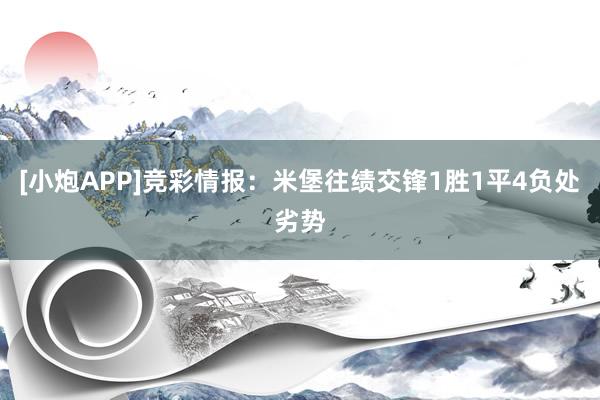 [小炮APP]竞彩情报：米堡往绩交锋1胜1平4负处劣势